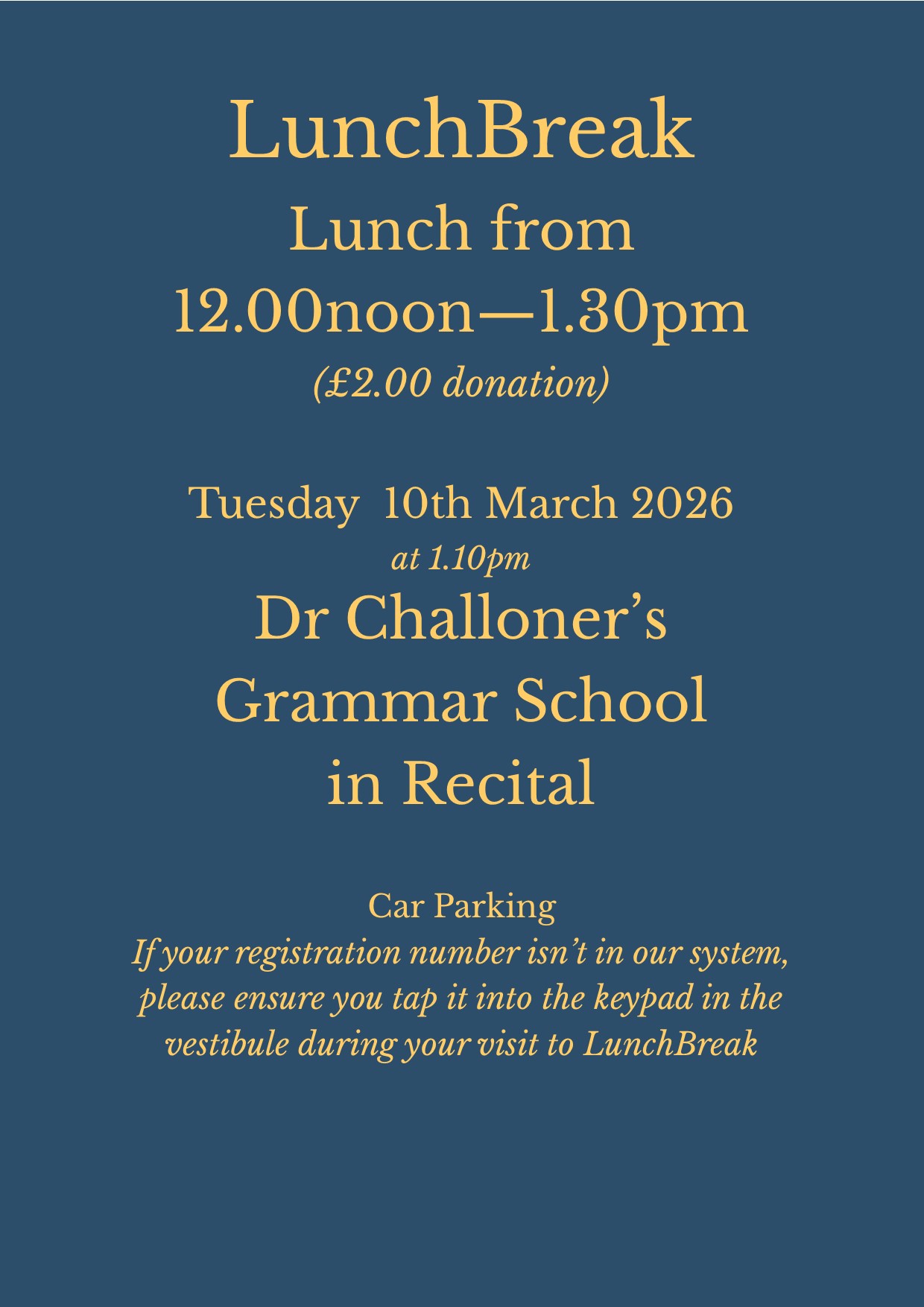 LunchBreak
Lunch from
12.00noon—1.30pm
(£2.00 donation)

Tuesday 10th March 2026
at 1.10pm
Dr Challoner's
Grammar School
in Recital

Car Parking
If your registration number isn't in our system, please ensure you tap it into the keypad in the vestibule during your visit to LunchBreak